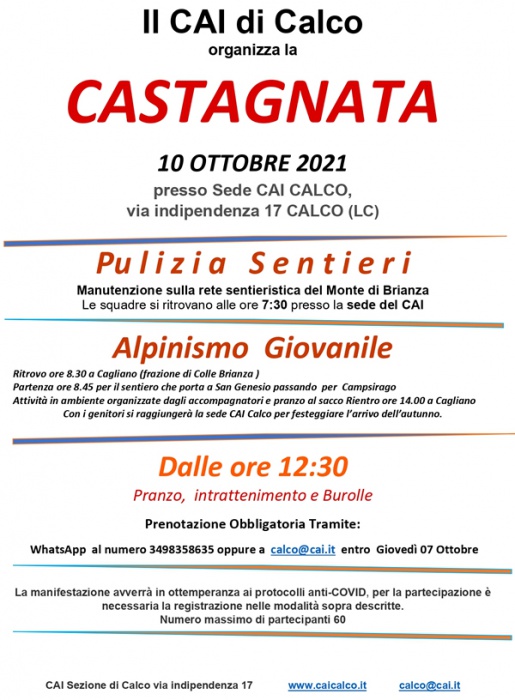 Il CAI di Calco
organizza la

CASTAGNATA

10 OTTOBRE 2021
presso Sede CAI CALCO,
via indipendenza 17 CALCO (LC)

Pulizia Sentieri
Manutenzione sulla rete sentieristica del Monte di Brianza
Le squadre si ritrovano alle ore 7:30 presso la sede del CAI

Alpinismo Giovanile
Ritrovo ore 8.30 a Cagliano (frazione di Colle Brianza )
Partenza ore 8.45 per il sentiero che porta a San Genesio passando per Campsirago
Attività in ambiente organizzate dagli accompagnatori e pranzo al sacco Rientro ore 14.00 a Cagliano
Con i genitori si raggiungerà la sede CAI Calco per festeggiare l'arrivo dell'autunno.

Dalle ore 12:30
Pranzo, intrattenimento e Burolle

Prenotazione Obbligatoria Tramite:
WhatsApp al numero 3498358635 oppure a calco@cai.it entro Giovedì 07 Ottobre

La manifestazione avverrà in ottemperanza ai protocolli anti-COVID, per la partecipazione è necessaria la registrazione nelle modalità sopra descritte.
Numero massimo di partecipanti 60

CAI Sezione di Calco via indipendenza 17 www.caicalco.it calco@cai.it